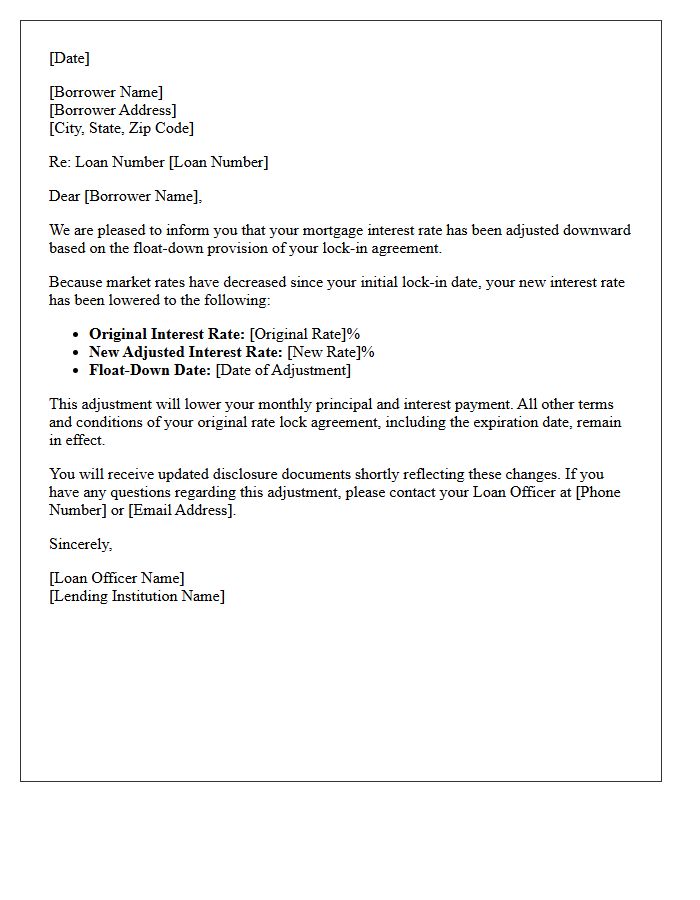 [Date]

[Borrower Name]
[Borrower Address]
[City, State, Zip Code]

Re: Loan Number [Loan Number]

Dear [Borrower Name],

We are pleased to inform you that your mortgage interest rate has been adjusted downward based on the float-down provision of your lock-in agreement.

Because market rates have decreased since your initial lock-in date, your new interest rate has been lowered to the following:

• Original Interest Rate: [Original Rate]%
• New Adjusted Interest Rate: [New Rate]%
• Float-Down Date: [Date of Adjustment]

This adjustment will lower your monthly principal and interest payment. All other terms and conditions of your original rate lock agreement, including the expiration date, remain in effect.

You will receive updated disclosure documents shortly reflecting these changes. If you have any questions regarding this adjustment, please contact your Loan Officer at [Phone Number] or [Email Address].

Sincerely,

[Loan Officer Name]
[Lending Institution Name]